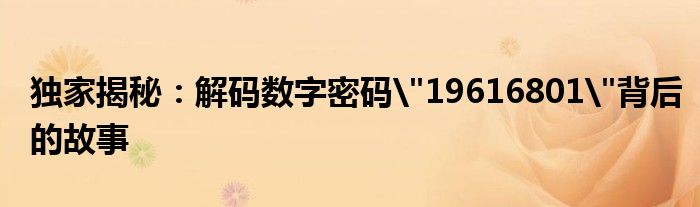 独家揭秘：解码数字密码\"19616801\"背后的故事